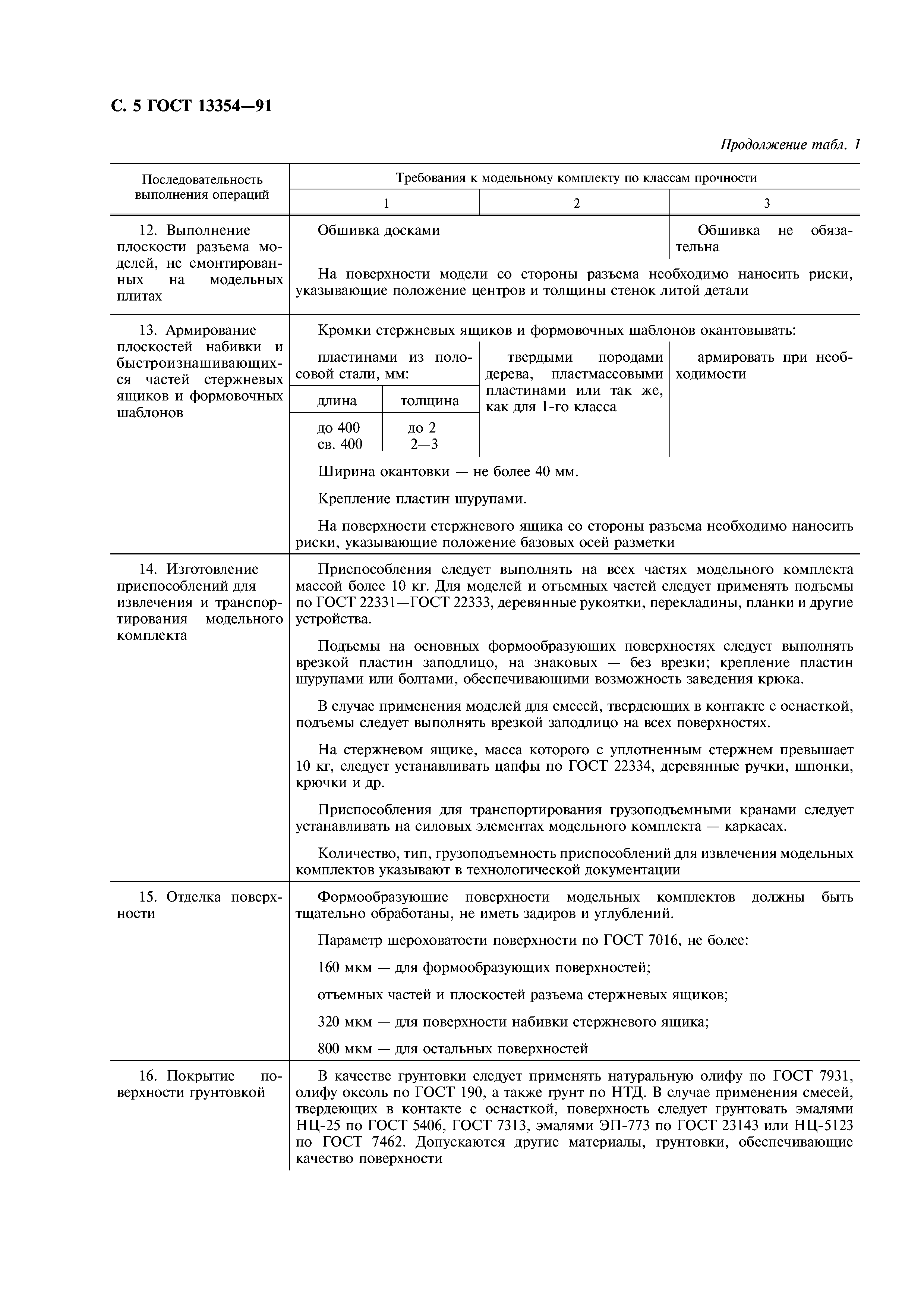 С. 5 ГОСТ 13354—91

Продолжение табл. 1

| Последовательность выполнения операций | Требования к модельному комплекту по классам прочности | | |
|---|---|---|---|
| | 1 | 2 | 3 |
| 12. Выполнение плоскости разъема моделей, не смонтированных на модельных плитах | Обшивка досками | | Обшивка не обязательна |
| | На поверхности модели со стороны разъема необходимо наносить риски, указывающие положение центров и толщины стенок литой детали | | |
| 13. Армирование плоскостей набивки и быстроизнашивающихся частей стержневых ящиков и формовочных шаблонов | Кромки стержневых ящиков и формовочных шаблонов окантовывать: | | |
| | пластинами из полосовой стали, мм: длина / толщина: до 400 — до 2; св. 400 — 2—3 | твердыми породами дерева, пластмассовыми пластинами или так же, как для 1-го класса | армировать при необходимости |
| | Ширина окантовки — не более 40 мм. Крепление пластин шурупами. На поверхности стержневого ящика со стороны разъема необходимо наносить риски, указывающие положение базовых осей разметки | | |
| 14. Изготовление приспособлений для извлечения и транспортирования модельного комплекта | Приспособления следует выполнять на всех частях модельного комплекта массой более 10 кг. Для моделей и отъемных частей следует применять подъемы по ГОСТ 22331—ГОСТ 22333, деревянные рукоятки, перекладины, планки и другие устройства. Подъемы на основных формообразующих поверхностях следует выполнять врезкой пластин заподлицо, на знаковых — без врезки; крепление пластин шурупами или болтами, обеспечивающими возможность заведения крюка. В случае применения моделей для смесей, твердеющих в контакте с оснасткой, подъемы следует выполнять врезкой заподлицо на всех поверхностях. На стержневом ящике, масса которого с уплотненным стержнем превышает 10 кг, следует устанавливать цапфы по ГОСТ 22334, деревянные ручки, шпонки, крючки и др. Приспособления для транспортирования грузоподъемными кранами следует устанавливать на силовых элементах модельного комплекта — каркасах. Количество, тип, грузоподъемность приспособлений для извлечения модельных комплектов указывают в технологической документации | | |
| 15. Отделка поверхности | Формообразующие поверхности модельных комплектов должны быть тщательно обработаны, не иметь задиров и углублений. Параметр шероховатости поверхности по ГОСТ 7016, не более: 160 мкм — для формообразующих поверхностей; отъемных частей и плоскостей разъема стержневых ящиков; 320 мкм — для поверхности набивки стержневого ящика; 800 мкм — для остальных поверхностей | | |
| 16. Покрытие поверхности грунтовкой | В качестве грунтовки следует применять натуральную олифу по ГОСТ 7931, олифу оксоль по ГОСТ 190, а также грунт по НТД. В случае применения смесей, твердеющих в контакте с оснасткой, поверхность следует грунтовать эмалями НЦ-25 по ГОСТ 5406, ГОСТ 7313, эмалями ЭП-773 по ГОСТ 23143 или НЦ-5123 по ГОСТ 7462. Допускаются другие материалы, грунтовки, обеспечивающие качество поверхности | | |